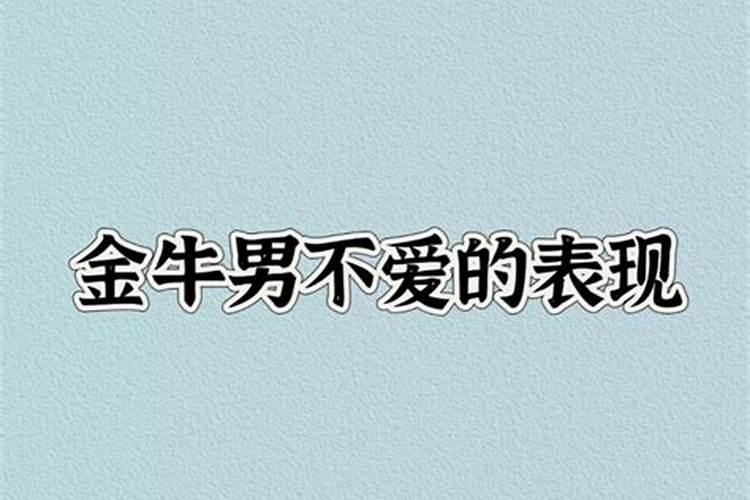 金牛男不爱的表现